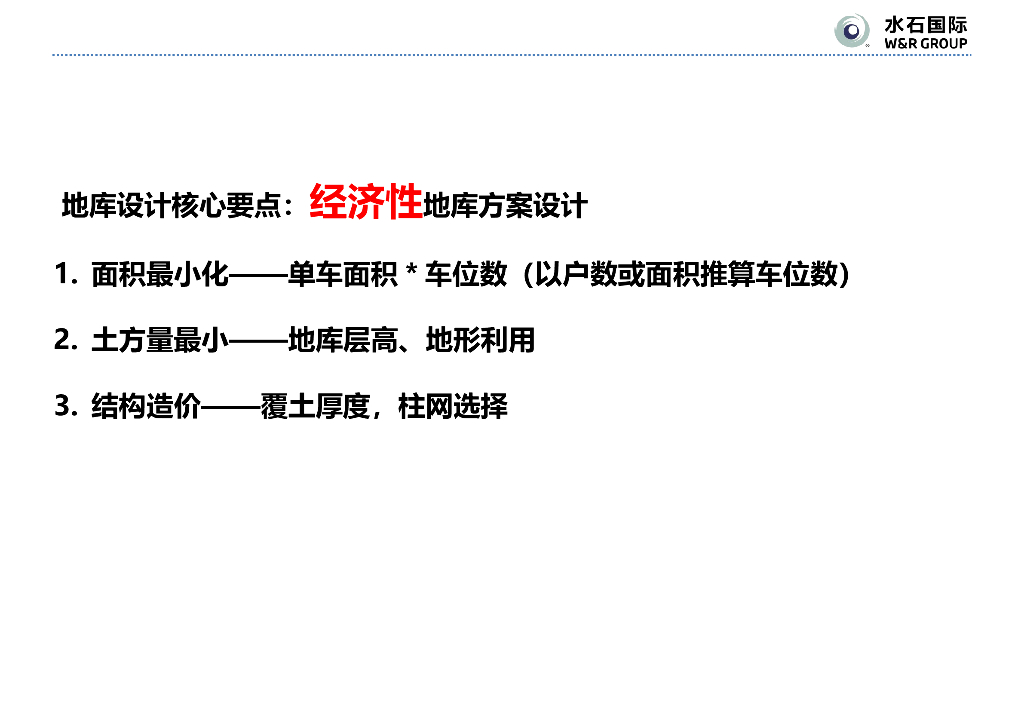 水石国际
W&R GROUP

地库设计核心要点：经济性地库方案设计

1.面积最小化——单车面积 * 车位数（以户数或面积推算车位数）

2.土方量最小——地库层高、地形利用

3.结构造价——覆土厚度，柱网选择